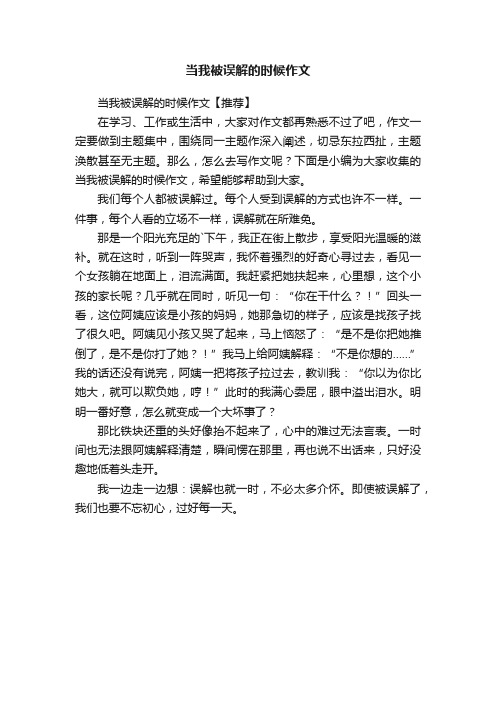 当我被误解的时候作文

当我被误解的时候作文【推荐】

在学习、工作或生活中，大家对作文都再熟悉不过了吧，作文一定要做到主题集中，围绕同一主题作深入阐述，切忌东拉西扯，主题涣散甚至无主题。那么，怎么去写作文呢？下面是小编为大家收集的当我被误解的时候作文，希望能够帮助到大家。

我们每个人都被误解过。每个人受到误解的方式也许不一样。一件事，每个人看的立场不一样，误解就在所难免。

那是一个阳光充足的`下午，我正在街上散步，享受阳光温暖的滋补。就在这时，听到一阵哭声，我怀着强烈的好奇心寻过去，看见一个女孩躺在地面上，泪流满面。我赶紧把她扶起来，心里想，这个小孩的家长呢？几乎就在同时，听见一句：“你在干什么？！”回头一看，这位阿姨应该是小孩的妈妈，她那急切的样子，应该是找孩子找了很久吧。阿姨见小孩又哭了起来，马上恼怒了：“是不是你把她推倒了，是不是你打了她？！”我马上给阿姨解释：“不是你想的……”我的话还没有说完，阿姨一把将孩子拉过去，教训我：“你以为你比她大，就可以欺负她，哼！”此时的我满心委屈，眼中溢出泪水。明明一番好意，怎么就变成一个大坏事了？

那比铁块还重的头好像抬不起来了，心中的难过无法言表。一时间也无法跟阿姨解释清楚，瞬间愣在那里，再也说不出话来，只好没趣地低着头走开。

我一边走一边想：误解也就一时，不必太多介怀。即使被误解了，我们也要不忘初心，过好每一天。